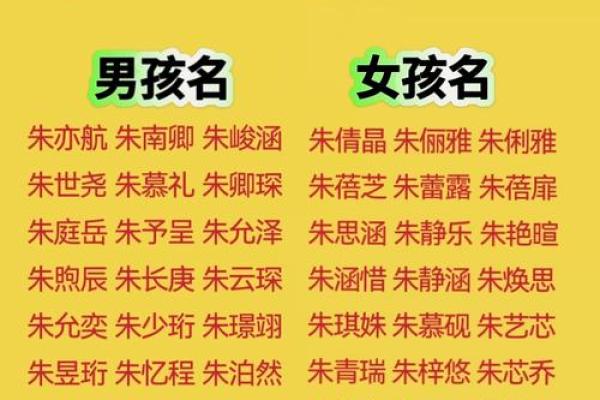 男孩名

朱亦航 朱南卿 朱峻涵
朱世尧 朱慕礼 朱卿琛
朱庭岳 朱予呈 朱允泽
朱煦辰 朱长庚 朱云琛
朱允奕 朱少珩 朱璟翊
朱昱珩 朱忆程 朱泊然

女孩名

朱倩晶 朱俪雅 朱俐雅
朱蓓芝 朱蕾露 朱蓓扉
朱思涵 朱静乐 朱艳暄
朱涵惜 朱静涵 朱焕思
朱琪姝 朱慕砚 朱艺芯
朱青瑞 朱梓悠 朱芯乔